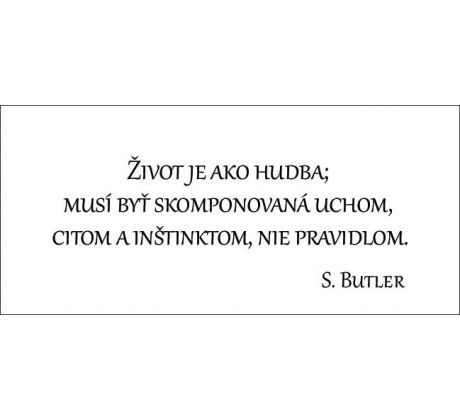 Život je ako hudba;
musí byť skomponovaná uchom,
citom a inštinktom, nie pravidlom.

S. Butler